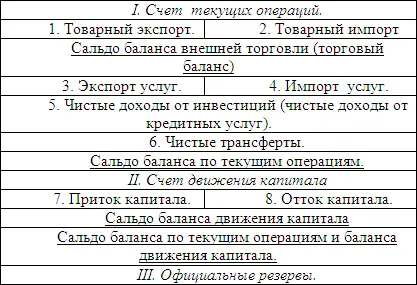 | I. Счет текущих операций. | |
|---|---|
| 1. Товарный экспорт. | 2. Товарный импорт |
| Сальдо баланса внешней торговли (торговый баланс) | |
| 3. Экспорт услуг. | 4. Импорт услуг. |
| 5. Чистые доходы от инвестиций (чистые доходы от кредитных услуг). | |
| 6. Чистые трансферты. | |
| Сальдо баланса по текущим операциям. | |
| II. Счет движения капитала | |
| 7. Приток капитала. | 8. Отток капитала. |
| Сальдо баланса движения капитала | |
| Сальдо баланса по текущим операциям и баланса движения капитала. | |
| III. Официальные резервы. | |